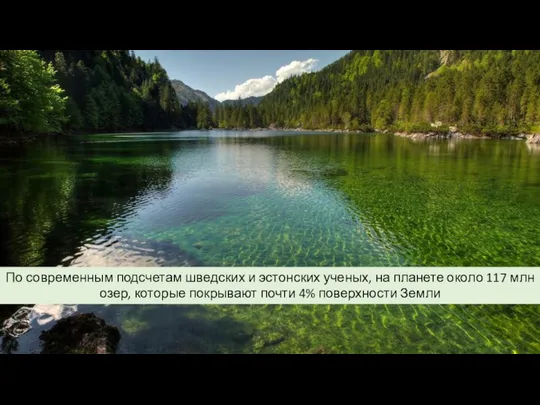 По современным подсчетам шведских и эстонских ученых, на планете около 117 млн озер, которые покрывают почти 4% поверхности Земли